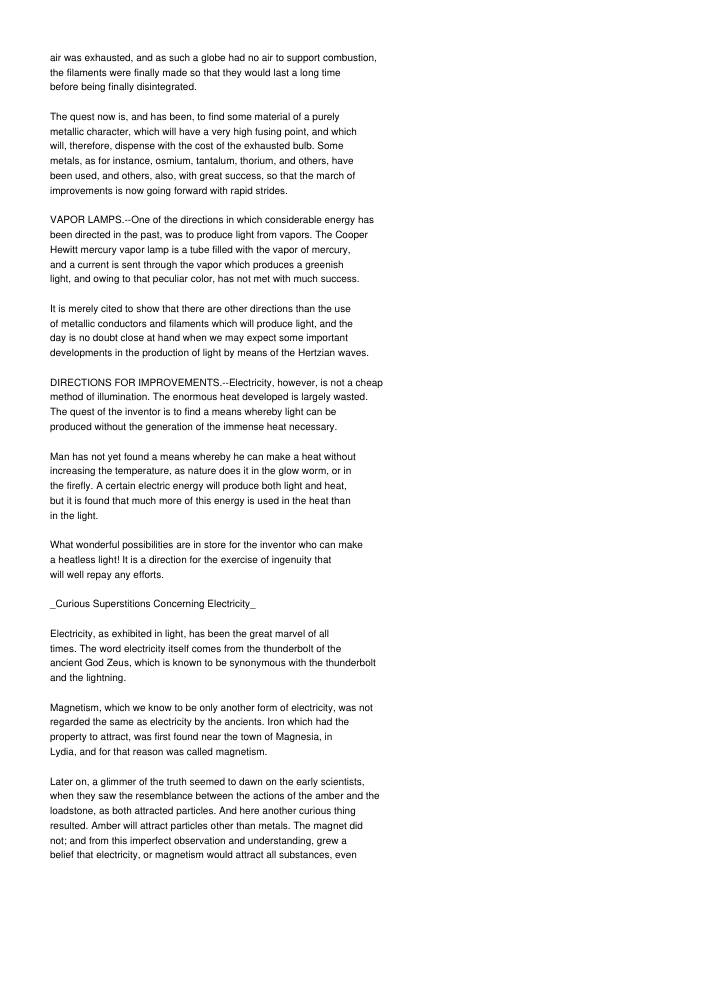 air was exhausted, and as such a globe had no air to support combustion, the filaments were finally made so that they would last a long time before being finally disintegrated.

The quest now is, and has been, to find some material of a purely metallic character, which will have a very high fusing point, and which will, therefore, dispense with the cost of the exhausted bulb. Some metals, as for instance, osmium, tantalum, thorium, and others, have been used, and others, also, with great success, so that the march of improvements is now going forward with rapid strides.

VAPOR LAMPS.--One of the directions in which considerable energy has been directed in the past, was to produce light from vapors. The Cooper Hewitt mercury vapor lamp is a tube filled with the vapor of mercury, and a current is sent through the vapor which produces a greenish light, and owing to that peculiar color, has not met with much success.

It is merely cited to show that there are other directions than the use of metallic conductors and filaments which will produce light, and the day is no doubt close at hand when we may expect some important developments in the production of light by means of the Hertzian waves.

DIRECTIONS FOR IMPROVEMENTS.--Electricity, however, is not a cheap method of illumination. The enormous heat developed is largely wasted. The quest of the inventor is to find a means whereby light can be produced without the generation of the immense heat necessary.

Man has not yet found a means whereby he can make a heat without increasing the temperature, as nature does it in the glow worm, or in the firefly. A certain electric energy will produce both light and heat, but it is found that much more of this energy is used in the heat than in the light.

What wonderful possibilities are in store for the inventor who can make a heatless light! It is a direction for the exercise of ingenuity that will well repay any efforts.

_Curious Superstitions Concerning Electricity_

Electricity, as exhibited in light, has been the great marvel of all times. The word electricity itself comes from the thunderbolt of the ancient God Zeus, which is known to be synonymous with the thunderbolt and the lightning.

Magnetism, which we know to be only another form of electricity, was not regarded the same as electricity by the ancients. Iron which had the property to attract, was first found near the town of Magnesia, in Lydia, and for that reason was called magnetism.

Later on, a glimmer of the truth seemed to dawn on the early scientists, when they saw the resemblance between the actions of the amber and the loadstone, as both attracted particles. And here another curious thing resulted. Amber will attract particles other than metals. The magnet did not; and from this imperfect observation and understanding, grew a belief that electricity, or magnetism would attract all substances, even